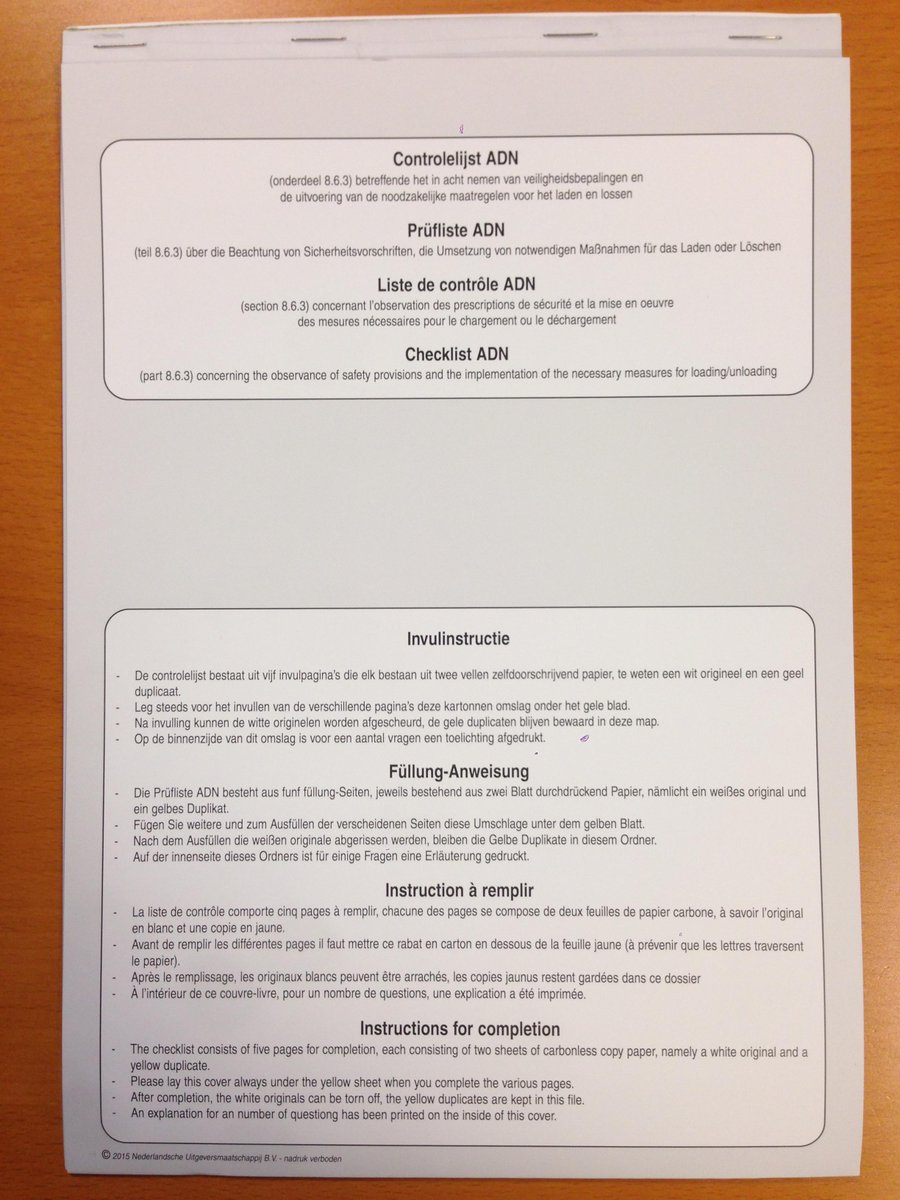 Controlelijst ADN
(onderdeel 8.6.3) betreffende het in acht nemen van veiligheidsbepalingen en de uitvoering van de noodzakelijke maatregelen voor het laden en lossen

Prüfliste ADN
(teil 8.6.3) über die Beachtung von Sicherheitsvorschriften, die Umsetzung von notwendigen Maßnahmen für das Laden oder Löschen

Liste de contrôle ADN
(section 8.6.3) concernant l'observation des prescriptions de sécurité et la mise en oeuvre des mesures nécessaires pour le chargement ou le déchargement

Checklist ADN
(part 8.6.3) concerning the observance of safety provisions and the implementation of the necessary measures for loading/unloading

Invulinstructie
- De controlelijst bestaat uit vijf invulpagina's die elk bestaan uit twee vellen zelfdoorschrijvend papier, te weten een wit origineel en een geel duplicaat.
- Leg steeds voor het invullen van de verschillende pagina's deze kartonnen omslag onder het gele blad.
- Na invulling kunnen de witte originelen worden afgescheurd, de gele duplicaten blijven bewaard in deze map.
- Op de binnenzijde van dit omslag is voor een aantal vragen een toelichting afgedrukt.

Füllung-Anweisung
- Die Prüfliste ADN besteht aus funf füllung-Seiten, jeweils bestehend aus zwei Blatt durchdrückend Papier, nämlicht ein weißes original und ein gelbes Duplikat.
- Fügen Sie weitere und zum Ausfüllen der verscheidenen Seiten diese Umschlage unter dem gelben Blatt.
- Nach dem Ausfüllen die weißen originale abgerissen werden, bleiben die Gelbe Duplikate in diesem Ordner.
- Auf der innenseite dieses Ordners ist für einige Fragen eine Erläuterung gedruckt.

Instruction à remplir
- La liste de contrôle comporte cinq pages à remplir, chacune des pages se compose de deux feuilles de papier carbone, à savoir l'original en blanc et une copie en jaune.
- Avant de remplir les différentes pages il faut mettre ce rabat en carton en dessous de la feuille jaune (à prévenir que les lettres traversent le papier).
- Après le remplissage, les originaux blancs peuvent être arrachés, les copies jaunus restent gardées dans ce dossier
- À l'intérieur de ce couvre-livre, pour un nombre de questions, une explication a été imprimée.

Instructions for completion
- The checklist consists of five pages for completion, each consisting of two sheets of carbonless copy paper, namely a white original and a yellow duplicate.
- Please lay this cover always under the yellow sheet when you complete the various pages.
- After completion, the white originals can be torn off, the yellow duplicates are kept in this file.
- An explanation for an number of questiong has been printed on the inside of this cover.

© 2015 Nederlandsche Uitgeversmaatschappij B.V. - nadruk verboden